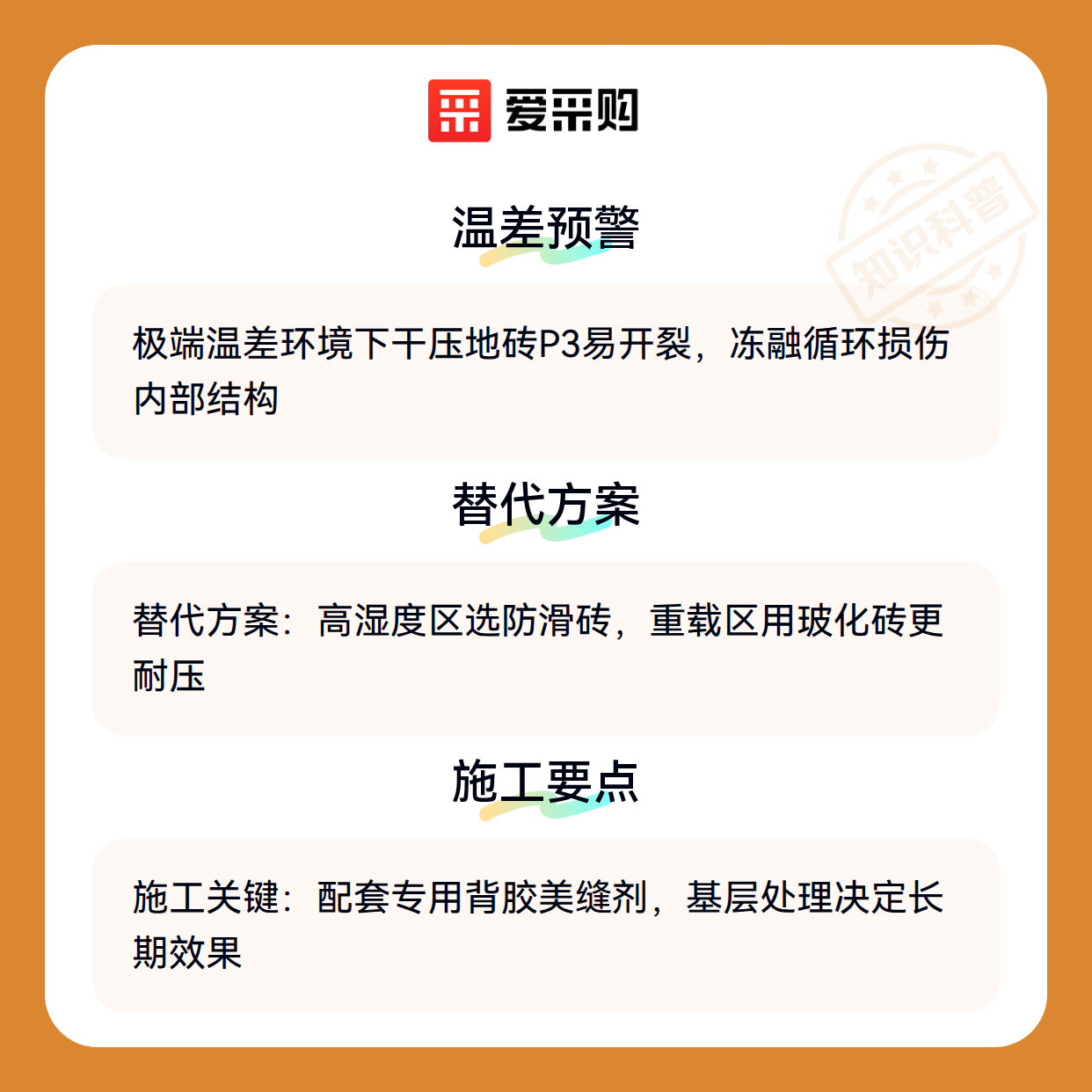 爱采购

温差预警

极端温差环境下干压地砖P3易开裂，冻融循环损伤内部结构

替代方案

替代方案：高湿度区选防滑砖，重载区用玻化砖更耐压

施工要点

施工关键：配套专用背胶美缝剂，基层处理决定长期效果

知识科普